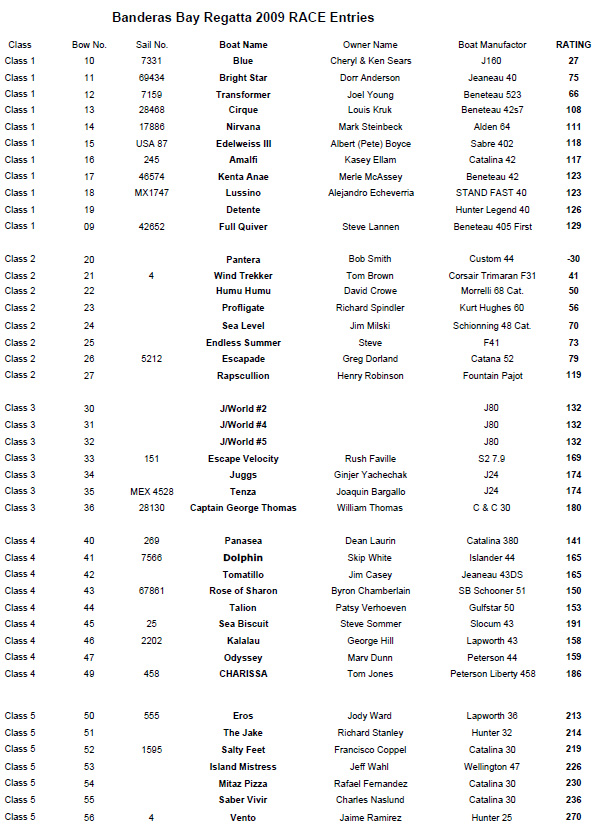 Banderas Bay Regatta 2009 RACE Entries

| Class | Bow No. | Sail No. | Boat Name | Owner Name | Boat Manufactor | RATING |
|---|---|---|---|---|---|---|
| Class 1 | 10 | 7331 | Blue | Cheryl & Ken Sears | J160 | 27 |
| Class 1 | 11 | 69434 | Bright Star | Dorr Anderson | Jeaneau 40 | 75 |
| Class 1 | 12 | 7159 | Transformer | Joel Young | Beneteau 523 | 66 |
| Class 1 | 13 | 28468 | Cirque | Louis Kruk | Beneteau 42s7 | 108 |
| Class 1 | 14 | 17886 | Nirvana | Mark Steinbeck | Alden 64 | 111 |
| Class 1 | 15 | USA 87 | Edelweiss III | Albert (Pete) Boyce | Sabre 402 | 118 |
| Class 1 | 16 | 245 | Amalfi | Kasey Ellam | Catalina 42 | 117 |
| Class 1 | 17 | 46574 | Kenta Anae | Merle McAssey | Beneteau 42 | 123 |
| Class 1 | 18 | MX1747 | Lussino | Alejandro Echeverria | STAND FAST 40 | 123 |
| Class 1 | 19 | | Detente | | Hunter Legend 40 | 126 |
| Class 1 | 09 | 42652 | Full Quiver | Steve Lannen | Beneteau 405 First | 129 |
| Class 2 | 20 | | Pantera | Bob Smith | Custom 44 | -30 |
| Class 2 | 21 | 4 | Wind Trekker | Tom Brown | Corsair Trimaran F31 | 41 |
| Class 2 | 22 | | Humu Humu | David Crowe | Morrelli 68 Cat. | 50 |
| Class 2 | 23 | | Profligate | Richard Spindler | Kurt Hughes 60 | 56 |
| Class 2 | 24 | | Sea Level | Jim Milski | Schionning 48 Cat. | 70 |
| Class 2 | 25 | | Endless Summer | Steve | F41 | 73 |
| Class 2 | 26 | 5212 | Escapade | Greg Dorland | Catana 52 | 79 |
| Class 2 | 27 | | Rapscullion | Henry Robinson | Fountain Pajot | 119 |
| Class 3 | 30 | | J/World #2 | | J80 | 132 |
| Class 3 | 31 | | J/World #4 | | J80 | 132 |
| Class 3 | 32 | | J/World #5 | | J80 | 132 |
| Class 3 | 33 | 151 | Escape Velocity | Rush Faville | S2 7.9 | 169 |
| Class 3 | 34 | | Juggs | Ginjer Yachechak | J24 | 174 |
| Class 3 | 35 | MEX 4528 | Tenza | Joaquin Bargallo | J24 | 174 |
| Class 3 | 36 | 28130 | Captain George Thomas | William Thomas | C & C 30 | 180 |
| Class 4 | 40 | 269 | Panasea | Dean Laurin | Catalina 380 | 141 |
| Class 4 | 41 | 7566 | Dolphin | Skip White | Islander 44 | 165 |
| Class 4 | 42 | | Tomatillo | Jim Casey | Jeaneau 43DS | 165 |
| Class 4 | 43 | 67861 | Rose of Sharon | Byron Chamberlain | SB Schooner 51 | 150 |
| Class 4 | 44 | | Talion | Patsy Verhoeven | Gulfstar 50 | 153 |
| Class 4 | 45 | 25 | Sea Biscuit | Steve Sommer | Slocum 43 | 191 |
| Class 4 | 46 | 2202 | Kalalau | George Hill | Lapworth 43 | 158 |
| Class 4 | 47 | | Odyssey | Marv Dunn | Peterson 44 | 159 |
| Class 4 | 49 | 458 | CHARISSA | Tom Jones | Peterson Liberty 458 | 186 |
| Class 5 | 50 | 555 | Eros | Jody Ward | Lapworth 36 | 213 |
| Class 5 | 51 | | The Jake | Richard Stanley | Hunter 32 | 214 |
| Class 5 | 52 | 1595 | Salty Feet | Francisco Coppel | Catalina 30 | 219 |
| Class 5 | 53 | | Island Mistress | Jeff Wahl | Wellington 47 | 226 |
| Class 5 | 54 | | Mitaz Pizza | Rafael Fernandez | Catalina 30 | 230 |
| Class 5 | 55 | | Saber Vivir | Charles Naslund | Catalina 30 | 236 |
| Class 5 | 56 | 4 | Vento | Jaime Ramirez | Hunter 25 | 270 |